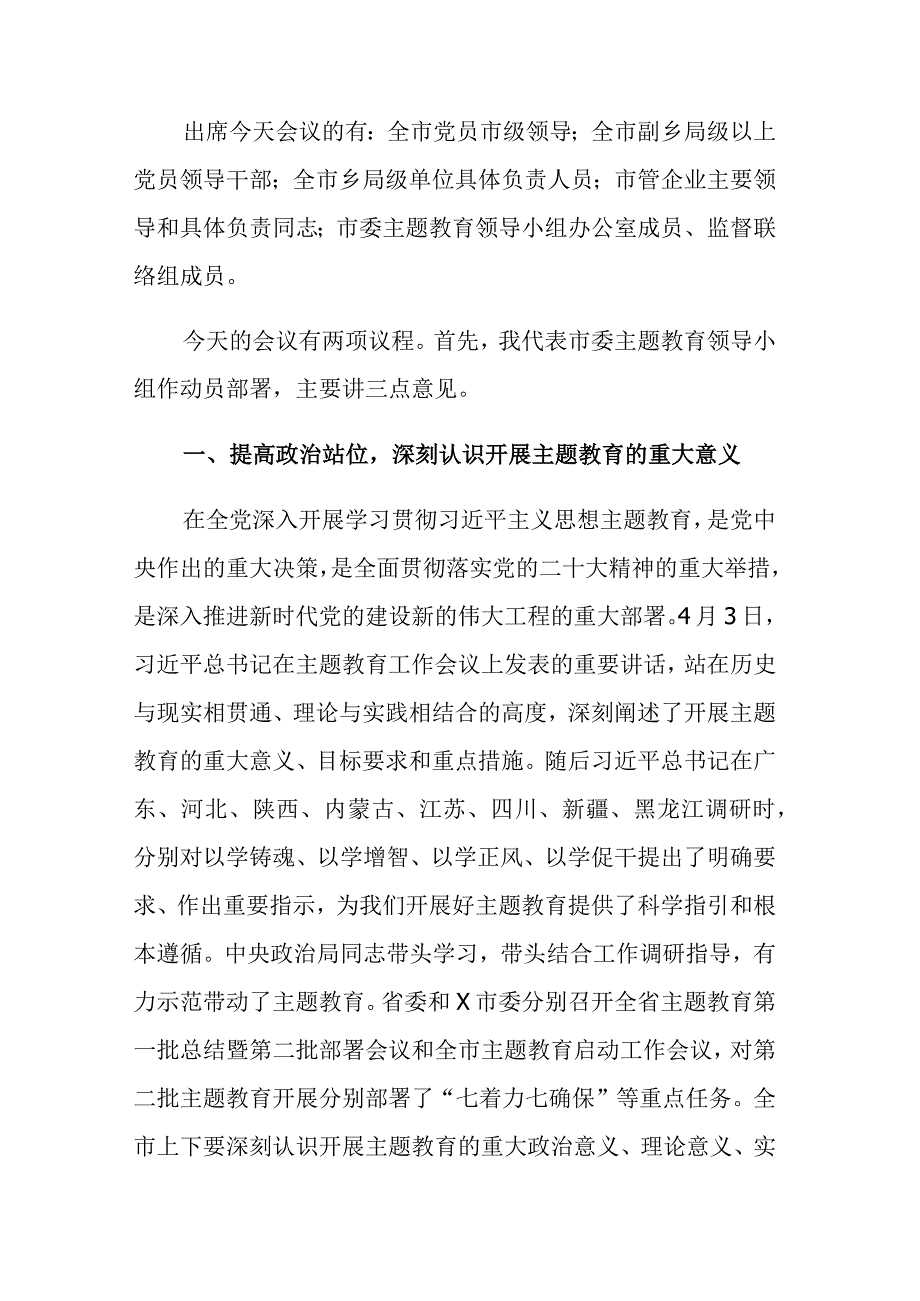 出席今天会议的有：全市党员市级领导；全市副乡局级以上党员领导干部；全市乡局级单位具体负责人员；市管企业主要领导和具体负责同志；市委主题教育领导小组办公室成员、监督联络组成员。

今天的会议有两项议程。首先，我代表市委主题教育领导小组作动员部署，主要讲三点意见。

一、提高政治站位，深刻认识开展主题教育的重大意义

在全党深入开展学习贯彻习近平主义思想主题教育，是党中央作出的重大决策，是全面贯彻落实党的二十大精神的重大举措，是深入推进新时代党的建设新的伟大工程的重大部署。4月3日，习近平总书记在主题教育工作会议上发表的重要讲话，站在历史与现实相贯通、理论与实践相结合的高度，深刻阐述了开展主题教育的重大意义、目标要求和重点措施。随后习近平总书记在广东、河北、陕西、内蒙古、江苏、四川、新疆、黑龙江调研时，分别对以学铸魂、以学增智、以学正风、以学促干提出了明确要求、作出重要指示，为我们开展好主题教育提供了科学指引和根本遵循。中央政治局同志带头学习，带头结合工作调研指导，有力示范带动了主题教育。省委和X市委分别召开全省主题教育第一批总结暨第二批部署会议和全市主题教育启动工作会议，对第二批主题教育开展分别部署了“七着力七确保”等重点任务。全市上下要深刻认识开展主题教育的重大政治意义、理论意义、实